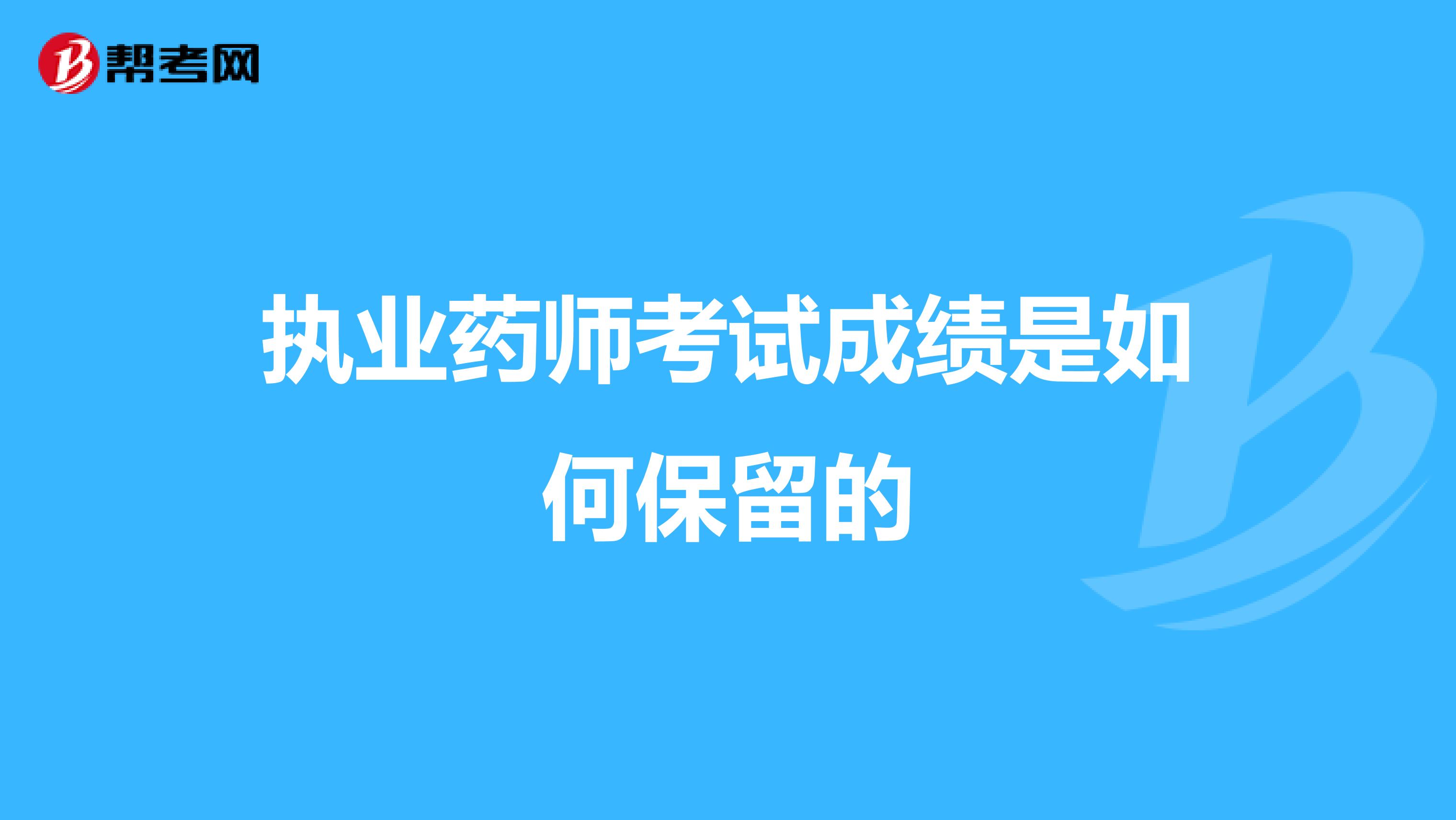 帮考网

执业药师考试成绩是如何保留的